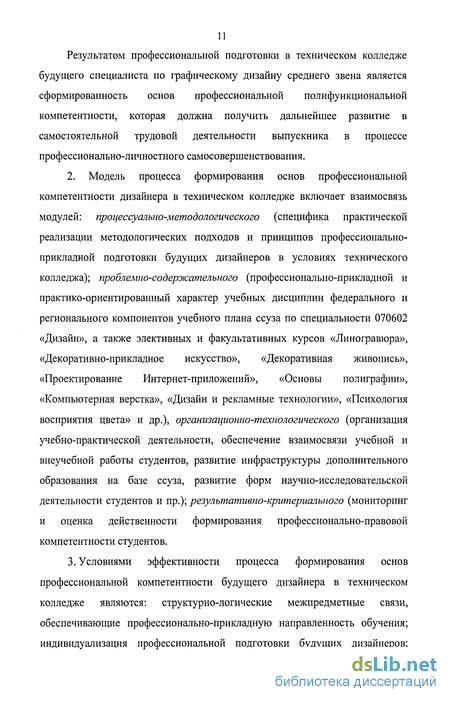 11

Результатом профессиональной подготовки в техническом колледже будущего специалиста по графическому дизайну среднего звена является сформированность основ профессиональной полифункциональной компетентности, которая должна получить дальнейшее развитие в самостоятельной трудовой деятельности выпускника в процессе профессионально-личностного самосовершенствования.

2. Модель процесса формирования основ профессиональной компетентности дизайнера в техническом колледже включает взаимосвязь модулей: процессуально-методологического (специфика практической реализации методологических подходов и принципов профессионально-прикладной подготовки будущих дизайнеров в условиях технического колледжа); проблемно-содержательного (профессионально-прикладной и практико-ориентированный характер учебных дисциплин федерального и регионального компонентов учебного плана ссуза по специальности 070602 «Дизайн», а также элективных и факультативных курсов «Линогравюра», «Декоративно-прикладное искусство», «Декоративная живопись», «Проектирование Интернет-приложений», «Основы полиграфии», «Компьютерная верстка», «Дизайн и рекламные технологии», «Психология восприятия цвета» и др.), организационно-технологического (организация учебно-практической деятельности, обеспечение взаимосвязи учебной и внеучебной работы студентов, развитие инфраструктуры дополнительного образования на базе ссуза, развитие форм научно-исследовательской деятельности студентов и пр.); результативно-критериального (мониторинг и оценка действенности формирования профессионально-правовой компетентности студентов.

3. Условиями эффективности процесса формирования основ профессиональной компетентности будущего дизайнера в техническом колледже являются: структурно-логические межпредметные связи, обеспечивающие профессионально-прикладную направленность обучения; индивидуализация профессиональной подготовки будущих дизайнеров;

dsLib.net
библиотека диссертаций